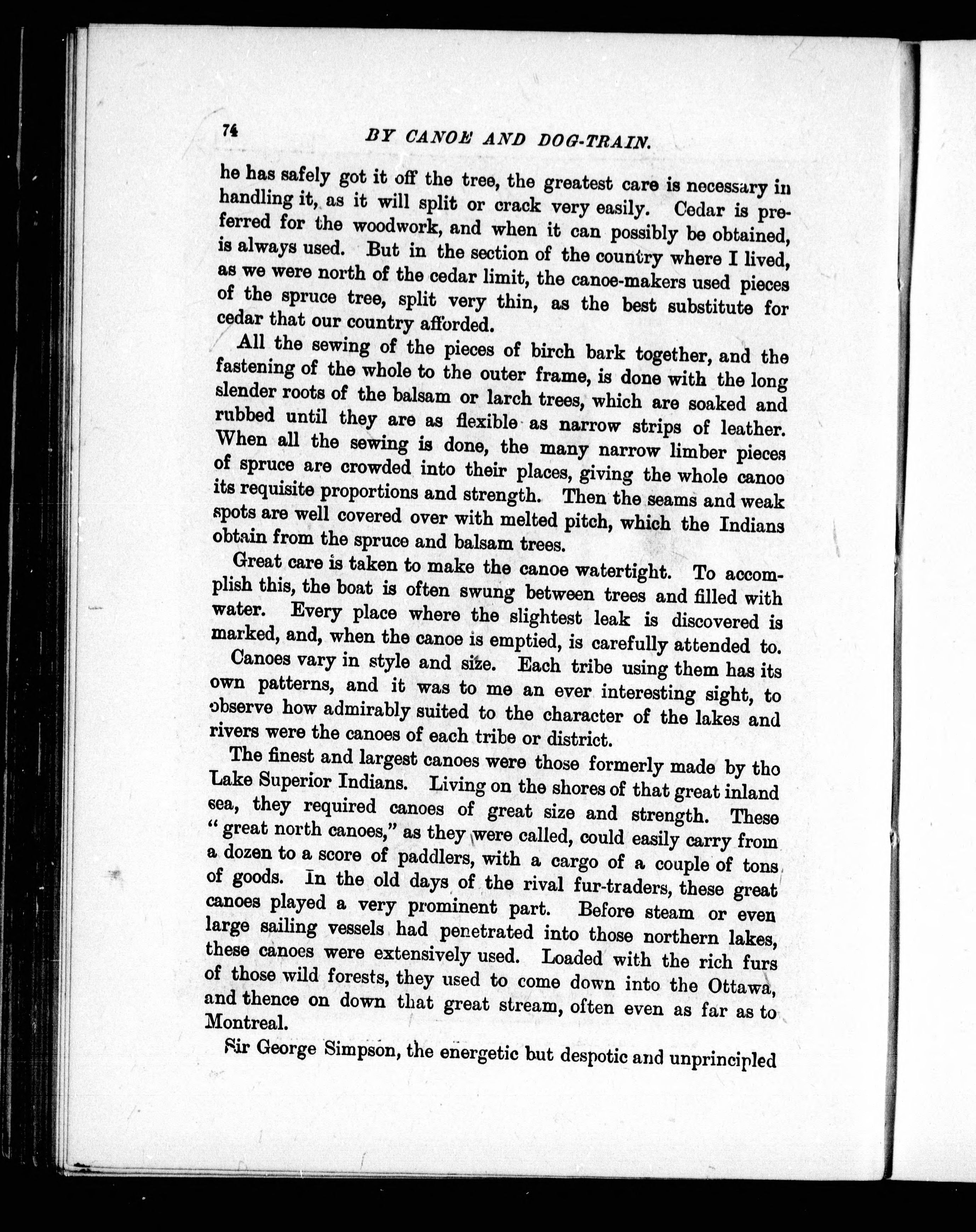 74 BY CANOE AND DOG-TRAIN.

he has safely got it off the tree, the greatest care is necessary in handling it, as it will split or crack very easily. Cedar is preferred for the woodwork, and when it can possibly be obtained, is always used. But in the section of the country where I lived, as we were north of the cedar limit, the canoe-makers used pieces of the spruce tree, split very thin, as the best substitute for cedar that our country afforded.

All the sewing of the pieces of birch bark together, and the fastening of the whole to the outer frame, is done with the long slender roots of the balsam or larch trees, which are soaked and rubbed until they are as flexible as narrow strips of leather. When all the sewing is done, the many narrow limber pieces of spruce are crowded into their places, giving the whole canoe its requisite proportions and strength. Then the seams and weak spots are well covered over with melted pitch, which the Indians obtain from the spruce and balsam trees.

Great care is taken to make the canoe watertight. To accomplish this, the boat is often swung between trees and filled with water. Every place where the slightest leak is discovered is marked, and, when the canoe is emptied, is carefully attended to.

Canoes vary in style and size. Each tribe using them has its own patterns, and it was to me an ever interesting sight, to observe how admirably suited to the character of the lakes and rivers were the canoes of each tribe or district.

The finest and largest canoes were those formerly made by the Lake Superior Indians. Living on the shores of that great inland sea, they required canoes of great size and strength. These "great north canoes," as they were called, could easily carry from a dozen to a score of paddlers, with a cargo of a couple of tons of goods. In the old days of the rival fur-traders, these great canoes played a very prominent part. Before steam or even large sailing vessels had penetrated into those northern lakes, these canoes were extensively used. Loaded with the rich furs of those wild forests, they used to come down into the Ottawa, and thence on down that great stream, often even as far as to Montreal.

Sir George Simpson, the energetic but despotic and unprincipled